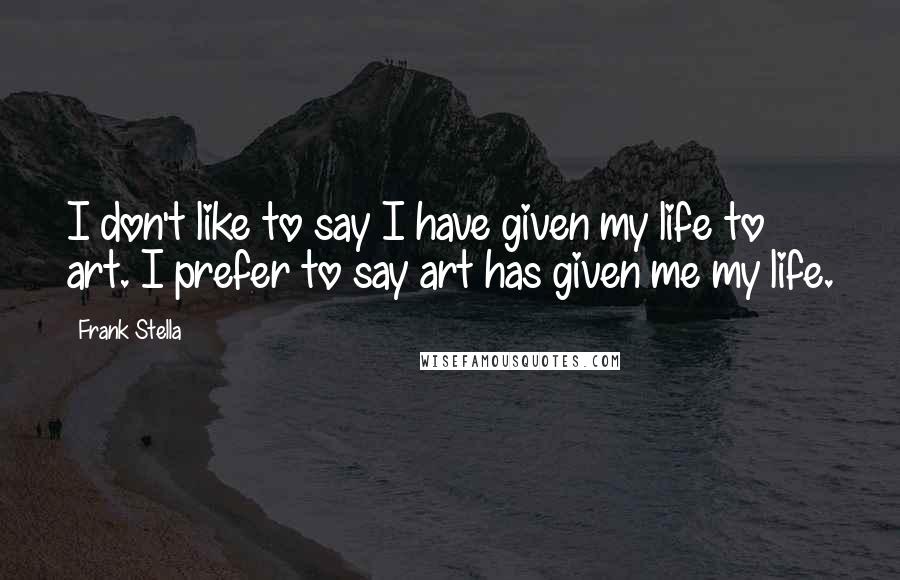 I don't like to say I have given my life to art. I prefer to say art has given me my life.

Frank Stella

WISEFAMOUSQUOTES.COM